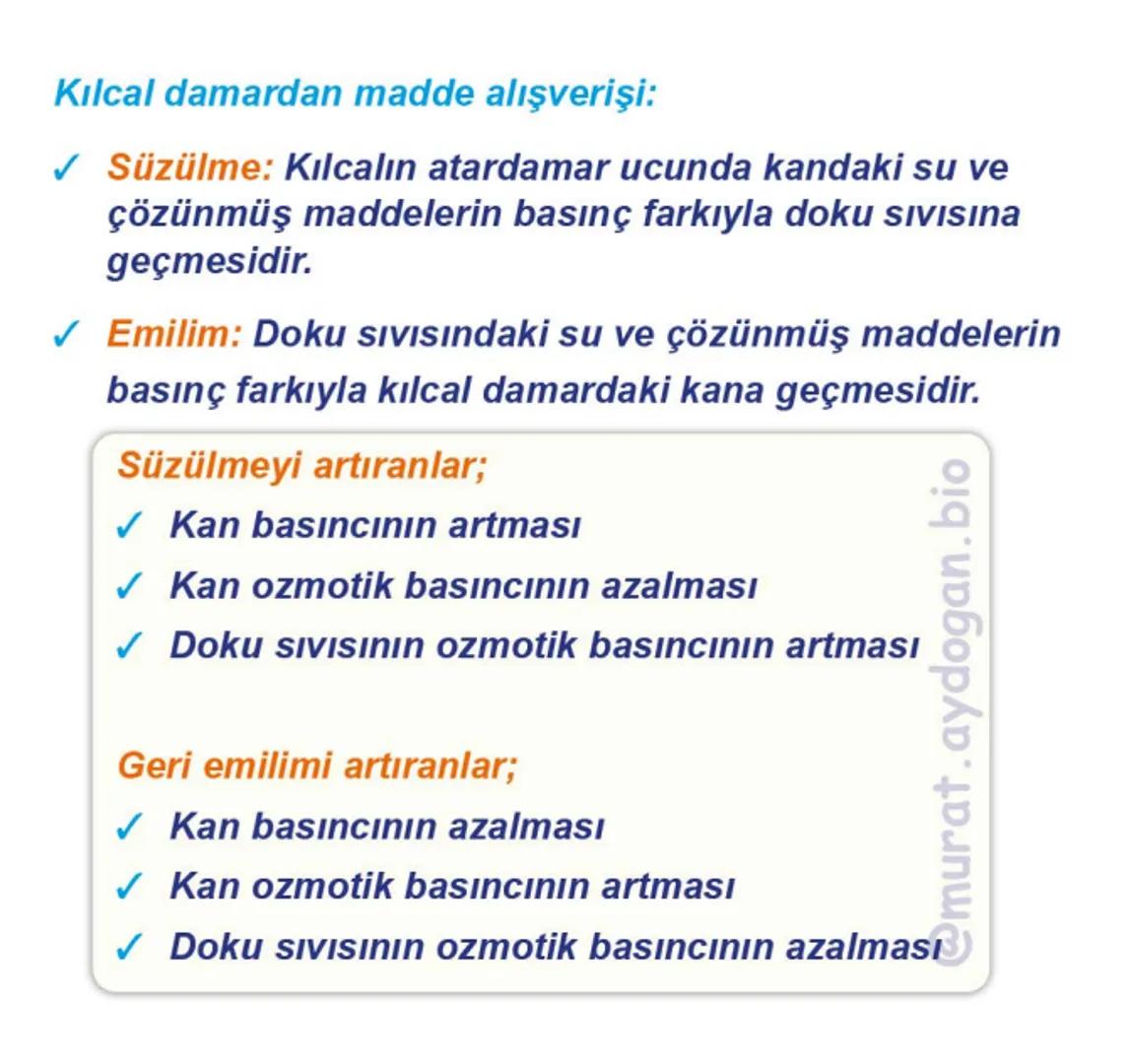 Kılcal damardan madde alışverişi:

✓ Süzülme: Kılcalın atardamar ucunda kandaki su ve çözünmüş maddelerin basınç farkıyla doku sıvısına geçmesidir.

✓ Emilim: Doku sıvısındaki su ve çözünmüş maddelerin basınç farkıyla kılcal damardaki kana geçmesidir.

Süzülmeyi artıranlar;
✓ Kan basıncının artması
✓ Kan ozmotik basıncının azalması
✓ Doku sıvısının ozmotik basıncının artması

Geri emilimi artıranlar;
✓ Kan basıncının azalması
✓ Kan ozmotik basıncının artması
✓ Doku sıvısının ozmotik basıncının azalması

@murat.aydogan.bio